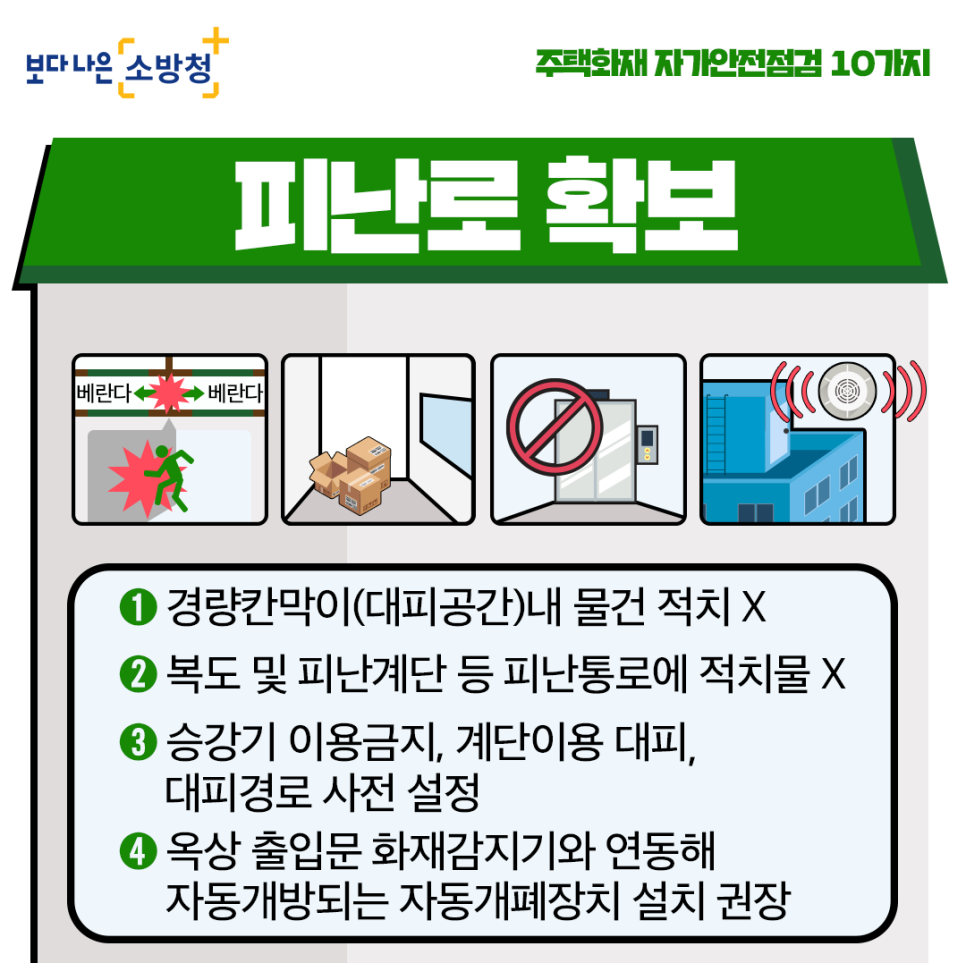 보다 나은 소방청

주택화재 자가안전점검 10가지

피난로 확보

베란다 베란다

❶ 경량칸막이(대피공간)내 물건 적치 X

❷ 복도 및 피난계단 등 피난통로에 적치물 X

❸ 승강기 이용금지, 계단이용 대피, 대피경로 사전 설정

❹ 옥상 출입문 화재감지기와 연동해 자동개방되는 자동개폐장치 설치 권장